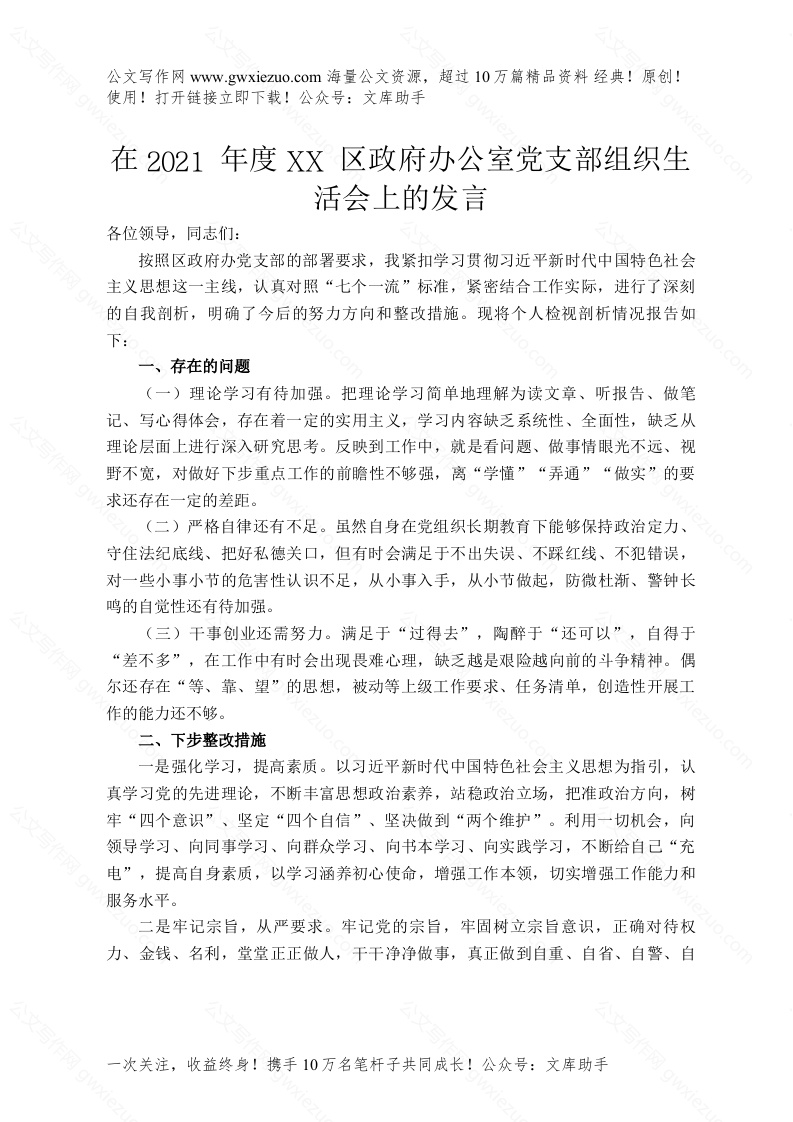 公文写作网 www.gwxiezuo.com 海量公文资源，超过 10 万篇精品资料 经典！原创！使用！打开链接立即下载！公众号：文库助手

在 2021 年度 XX 区政府办公室党支部组织生活会上的发言

各位领导，同志们：

按照区政府办党支部的部署要求，我紧扣学习贯彻习近平新时代中国特色社会主义思想这一主线，认真对照“七个一流”标准，紧密结合工作实际，进行了深刻的自我剖析，明确了今后的努力方向和整改措施。现将个人检视剖析情况报告如下：

一、存在的问题

（一）理论学习有待加强。把理论学习简单地理解为读文章、听报告、做笔记、写心得体会，存在着一定的实用主义，学习内容缺乏系统性、全面性，缺乏从理论层面上进行深入研究思考。反映到工作中，就是看问题、做事情眼光不远、视野不宽，对做好下步重点工作的前瞻性不够强，离“学懂”“弄通”“做实”的要求还存在一定的差距。

（二）严格自律还有不足。虽然自身在党组织长期教育下能够保持政治定力、守住法纪底线、把好私德关口，但有时会满足于不出失误、不踩红线、不犯错误，对一些小事小节的危害性认识不足，从小事入手，从小节做起，防微杜渐、警钟长鸣的自觉性还有待加强。

（三）干事创业还需努力。满足于“过得去”，陶醉于“还可以”，自得于“差不多”，在工作中有时会出现畏难心理，缺乏越是艰险越向前的斗争精神。偶尔还存在“等、靠、望”的思想，被动等上级工作要求、任务清单，创造性开展工作的能力还不够。

二、下步整改措施

一是强化学习，提高素质。以习近平新时代中国特色社会主义思想为指引，认真学习党的先进理论，不断丰富思想政治素养，站稳政治立场，把准政治方向，树牢“四个意识”、坚定“四个自信”、坚决做到“两个维护”。利用一切机会，向领导学习、向同事学习、向群众学习、向书本学习、向实践学习，不断给自己“充电”，提高自身素质，以学习涵养初心使命，增强工作本领，切实增强工作能力和服务水平。

二是牢记宗旨，从严要求。牢记党的宗旨，牢固树立宗旨意识，正确对待权力、金钱、名利，堂堂正正做人，干干净净做事，真正做到自重、自省、自警、自

一次关注，收益终身！携手 10 万名笔杆子共同成长！公众号：文库助手